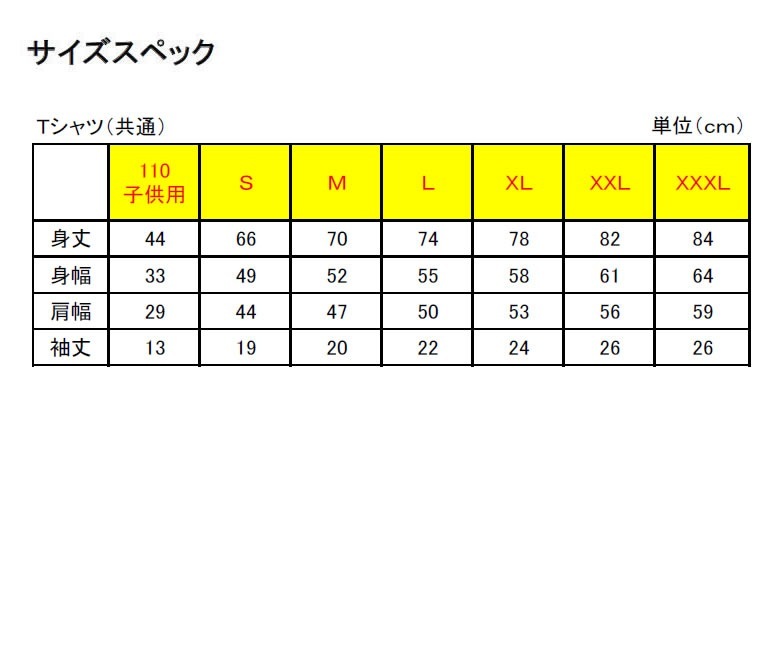 サイズスペック

Tシャツ（共通）

単位（cm）

| | 110 子供用 | S | M | L | XL | XXL | XXXL |
|---|---|---|---|---|---|---|---|
| 身丈 | 44 | 66 | 70 | 74 | 78 | 82 | 84 |
| 身幅 | 33 | 49 | 52 | 55 | 58 | 61 | 64 |
| 肩幅 | 29 | 44 | 47 | 50 | 53 | 56 | 59 |
| 袖丈 | 13 | 19 | 20 | 22 | 24 | 26 | 26 |